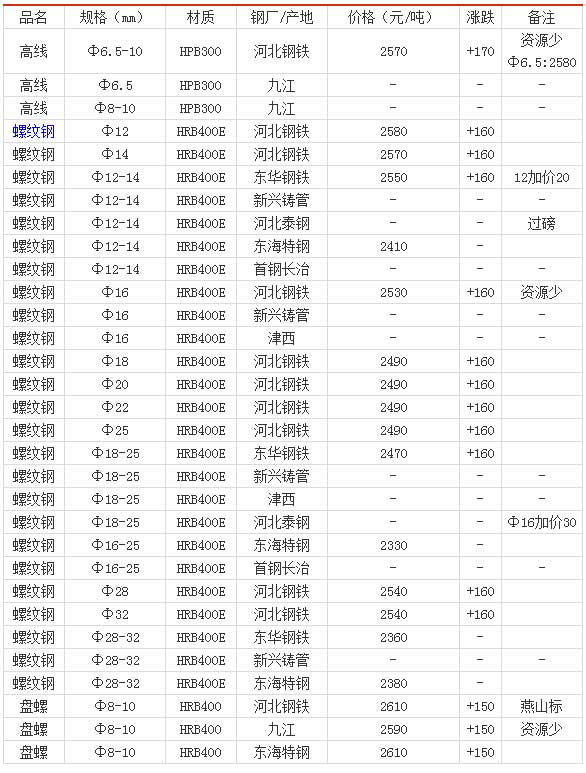 | 品名 | 规格（mm） | 材质 | 钢厂/产地 | 价格（元/吨） | 涨跌 | 备注 |
|---|---|---|---|---|---|---|
| 高线 | Φ6.5-10 | HPB300 | 河北钢铁 | 2570 | +170 | 资源少 Φ6.5:2580 |
| 高线 | Φ6.5 | HPB300 | 九江 | - | - | - |
| 高线 | Φ8-10 | HPB300 | 九江 | - | - | - |
| 螺纹钢 | Φ12 | HRB400E | 河北钢铁 | 2580 | +160 | |
| 螺纹钢 | Φ14 | HRB400E | 河北钢铁 | 2570 | +160 | |
| 螺纹钢 | Φ12-14 | HRB400E | 东华钢铁 | 2550 | +160 | 12加价20 |
| 螺纹钢 | Φ12-14 | HRB400E | 新兴铸管 | - | - | - |
| 螺纹钢 | Φ12-14 | HRB400E | 河北泰钢 | - | - | 过磅 |
| 螺纹钢 | Φ12-14 | HRB400E | 东海特钢 | 2410 | - | |
| 螺纹钢 | Φ12-14 | HRB400E | 首钢长冶 | - | - | - |
| 螺纹钢 | Φ16 | HRB400E | 河北钢铁 | 2530 | +160 | 资源少 |
| 螺纹钢 | Φ16 | HRB400E | 新兴铸管 | - | - | - |
| 螺纹钢 | Φ16 | HRB400E | 津西 | - | - | - |
| 螺纹钢 | Φ18 | HRB400E | 河北钢铁 | 2490 | +160 | |
| 螺纹钢 | Φ20 | HRB400E | 河北钢铁 | 2490 | +160 | |
| 螺纹钢 | Φ22 | HRB400E | 河北钢铁 | 2490 | +160 | |
| 螺纹钢 | Φ25 | HRB400E | 河北钢铁 | 2490 | +160 | |
| 螺纹钢 | Φ18-25 | HRB400E | 东华钢铁 | 2470 | +160 | |
| 螺纹钢 | Φ18-25 | HRB400E | 新兴铸管 | - | - | - |
| 螺纹钢 | Φ18-25 | HRB400E | 津西 | - | - | - |
| 螺纹钢 | Φ18-25 | HRB400E | 河北泰钢 | - | - | Φ16加价30 |
| 螺纹钢 | Φ16-25 | HRB400E | 东海特钢 | 2330 | - | |
| 螺纹钢 | Φ16-25 | HRB400E | 首钢长冶 | - | - | - |
| 螺纹钢 | Φ28 | HRB400E | 河北钢铁 | 2540 | +160 | |
| 螺纹钢 | Φ32 | HRB400E | 河北钢铁 | 2540 | +160 | |
| 螺纹钢 | Φ28-32 | HRB400E | 东华钢铁 | 2360 | - | |
| 螺纹钢 | Φ28-32 | HRB400E | 新兴铸管 | - | - | - |
| 螺纹钢 | Φ28-32 | HRB400E | 东海特钢 | 2380 | - | |
| 盘螺 | Φ8-10 | HRB400 | 河北钢铁 | 2610 | +150 | 燕山标 |
| 盘螺 | Φ8-10 | HRB400 | 九江 | 2590 | +150 | 资源少 |
| 盘螺 | Φ8-10 | HRB400 | 东海特钢 | 2610 | +150 | |